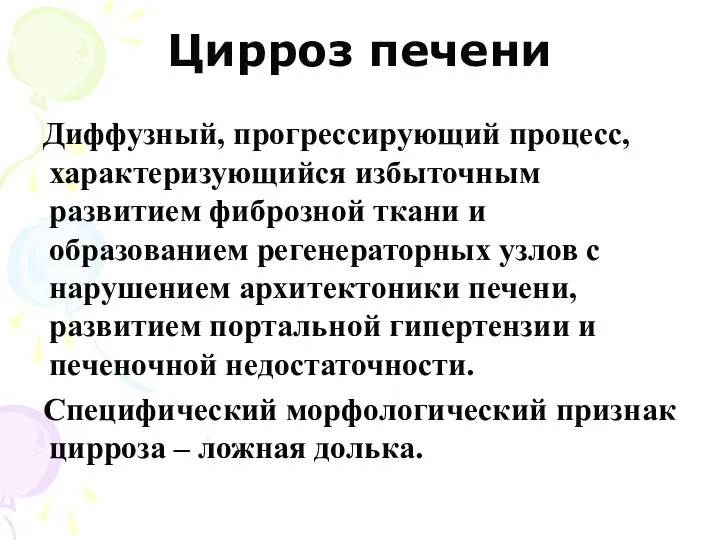 Цирроз печени

Диффузный, прогрессирующий процесс, характеризующийся избыточным развитием фиброзной ткани и образованием регенераторных узлов с нарушением архитектоники печени, развитием портальной гипертензии и печеночной недостаточности.

Специфический морфологический признак цирроза – ложная долька.